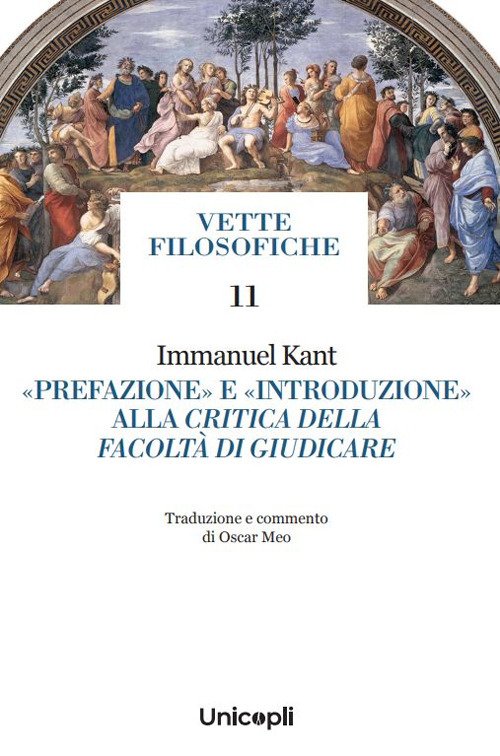 VETTE FILOSOFICHE

11

Immanuel Kant

«PREFAZIONE» E «INTRODUZIONE» ALLA CRITICA DELLA FACOLTÀ DI GIUDICARE

Traduzione e commento di Oscar Meo

Unicopli